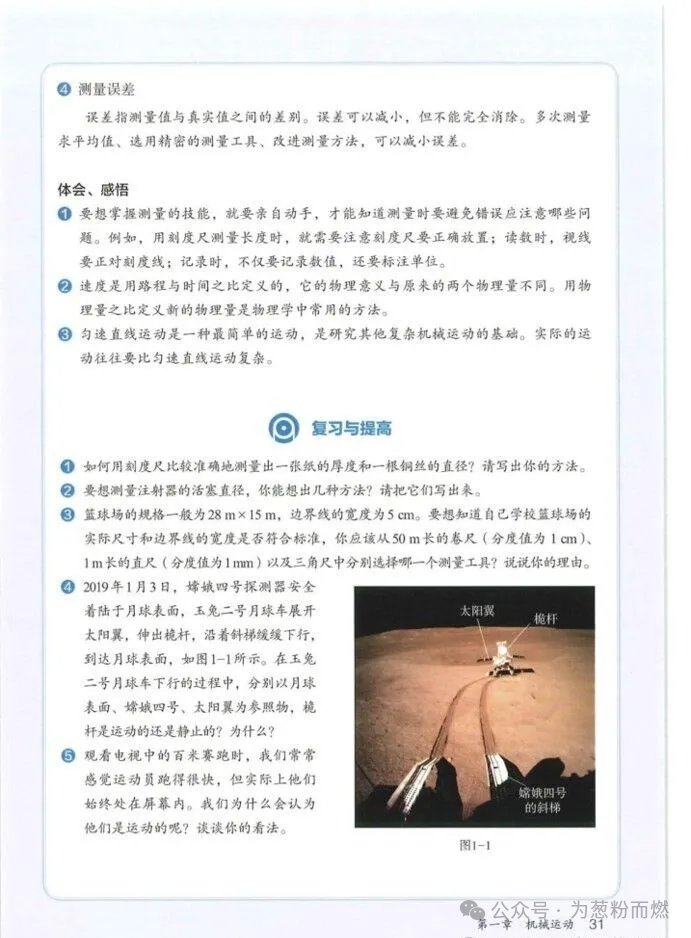 4 测量误差

误差指测量值与真实值之间的差别。误差可以减小，但不能完全消除。多次测量求平均值、选用精密的测量工具、改进测量方法，可以减小误差。

体会、感悟

1 要想掌握测量的技能，就要亲自动手，才能知道测量时要避免错误应注意哪些问题。例如，用刻度尺测量长度时，就需要注意刻度尺要正确放置；读数时，视线要正对刻度线；记录时，不仅要记录数值，还要标注单位。

2 速度是用路程与时间之比定义的，它的物理意义与原来的两个物理量不同。用物理量之比定义新的物理量是物理学中常用的方法。

3 匀速直线运动是一种最简单的运动，是研究其他复杂机械运动的基础。实际的运动往往要比匀速直线运动复杂。

复习与提高

1 如何用刻度尺比较准确地测量出一张纸的厚度和一根铜丝的直径？请写出你的方法。

2 要想测量注射器的活塞直径，你能想出几种方法？请把它们写出来。

3 篮球场的规格一般为28 m×15 m，边界线的宽度为5 cm。要想知道自己学校篮球场的实际尺寸和边界线的宽度是否符合标准，你应该从50 m长的卷尺（分度值为1 cm）、1 m长的直尺（分度值为1 mm）以及三角尺中分别选择哪一个测量工具？说说你的理由。

4 2019年1月3日，嫦娥四号探测器安全着陆于月球表面，玉兔二号月球车展开太阳翼，伸出桅杆，沿着斜梯缓缓下行，到达月球表面，如图1-1所示。在玉兔二号月球车下行的过程中，分别以月球表面、嫦娥四号、太阳翼为参照物，桅杆是运动的还是静止的？为什么？

5 观看电视中的百米赛跑时，我们常常感觉运动员跑得很快，但实际上他们始终处在屏幕内。我们为什么会认为他们是运动的呢？谈谈你的看法。

太阳翼
桅杆
嫦娥四号的斜梯

图1-1

第一章 机械运动 31

公众号 · 为葱粉而燃